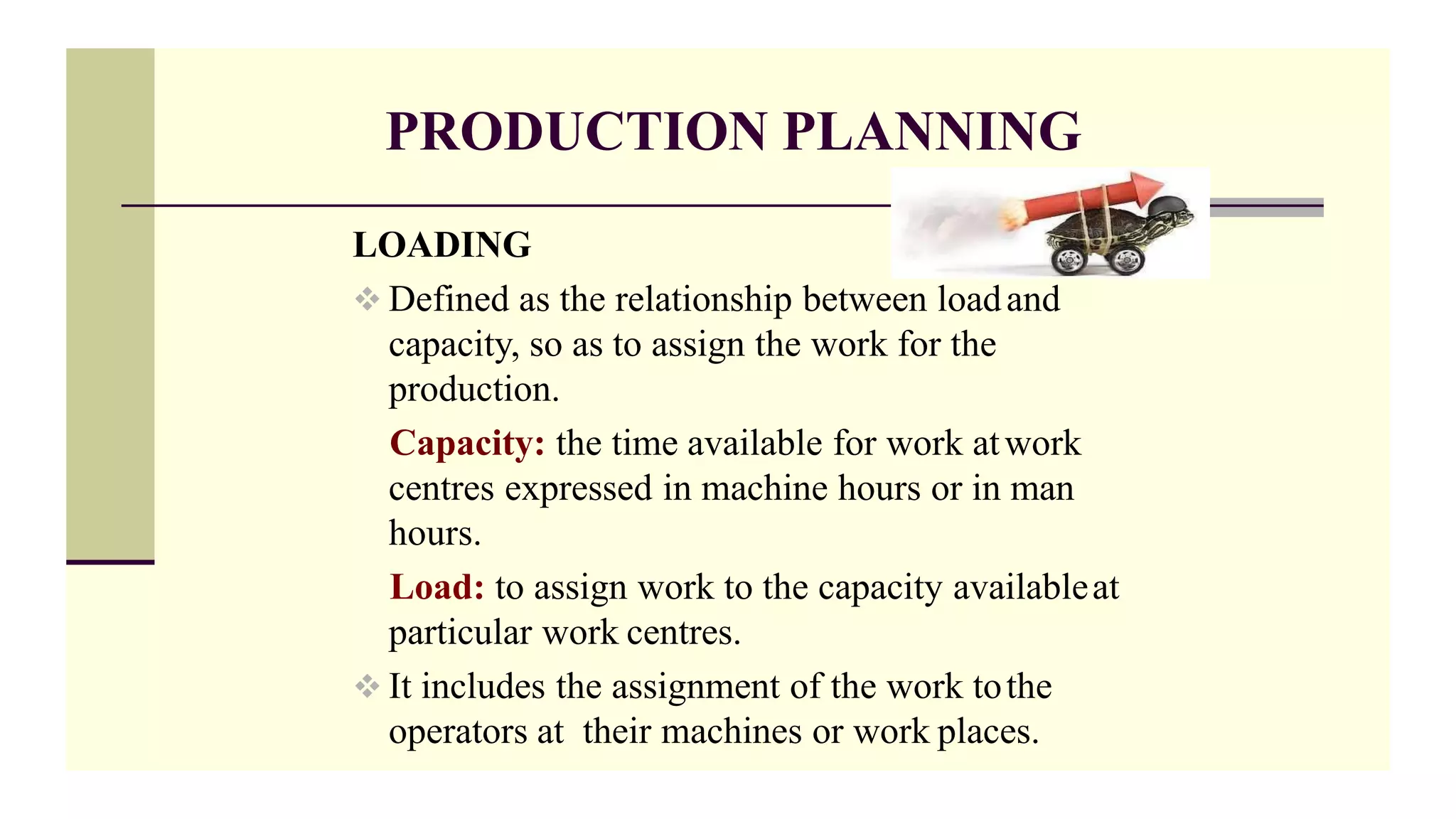 PRODUCTION PLANNING

LOADING

❖ Defined as the relationship between load and capacity, so as to assign the work for the production.

Capacity: the time available for work at work centres expressed in machine hours or in man hours.

Load: to assign work to the capacity available at particular work centres.

❖ It includes the assignment of the work to the operators at their machines or work places.